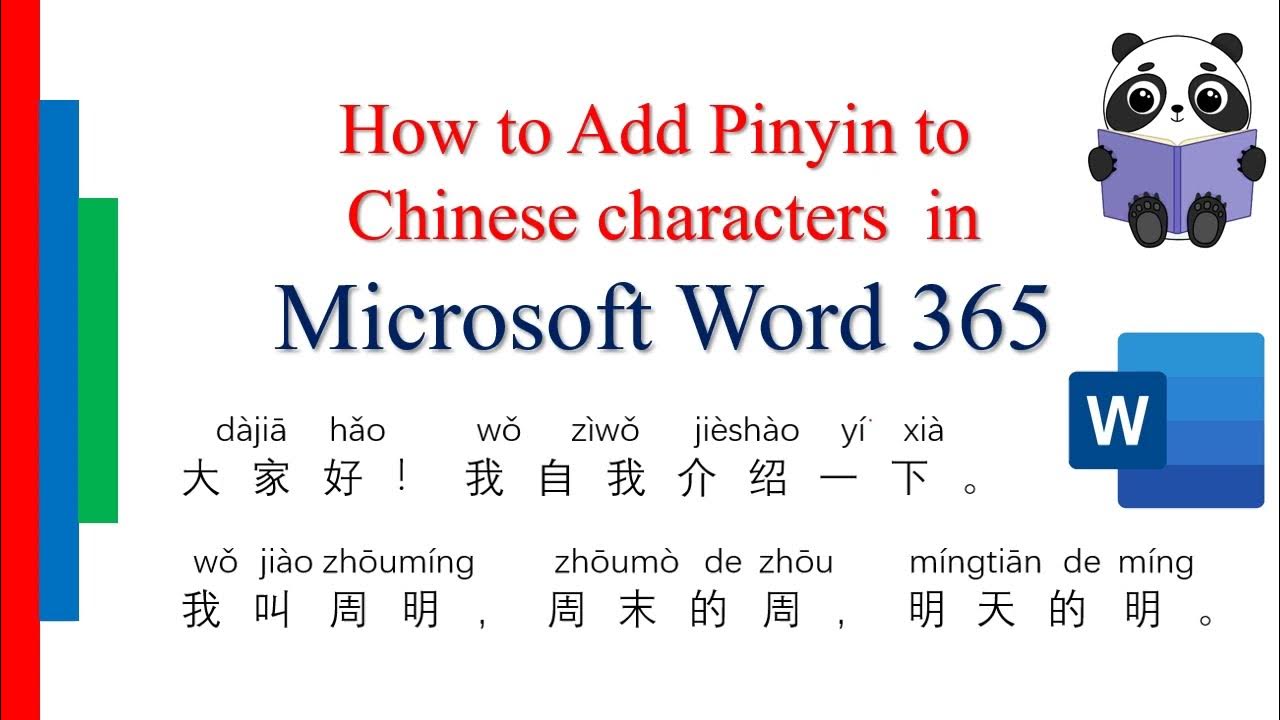 How to Add Pinyin to Chinese characters in

Microsoft Word 365

dàjiā hǎo wǒ zìwǒ jièshào yí xià
大家好！我自我介绍一下。

wǒ jiào zhōumíng zhōumò de zhōu míngtiān de míng
我叫周明，周末的周，明天的明。

W